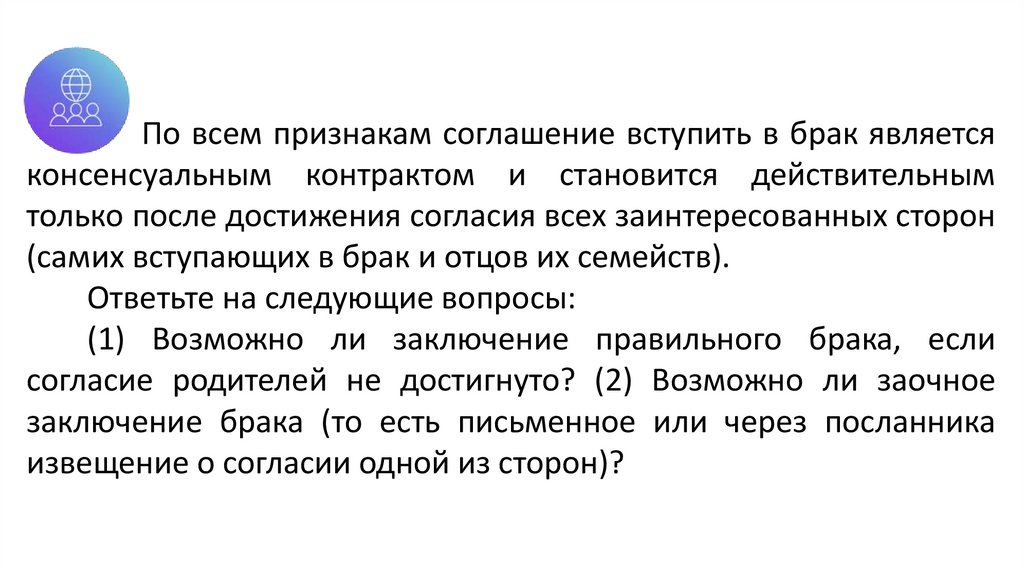 По всем признакам соглашение вступить в брак является консенсуальным контрактом и становится действительным только после достижения согласия всех заинтересованных сторон (самих вступающих в брак и отцов их семейств).

Ответьте на следующие вопросы:

(1) Возможно ли заключение правильного брака, если согласие родителей не достигнуто? (2) Возможно ли заочное заключение брака (то есть письменное или через посланника извещение о согласии одной из сторон)?